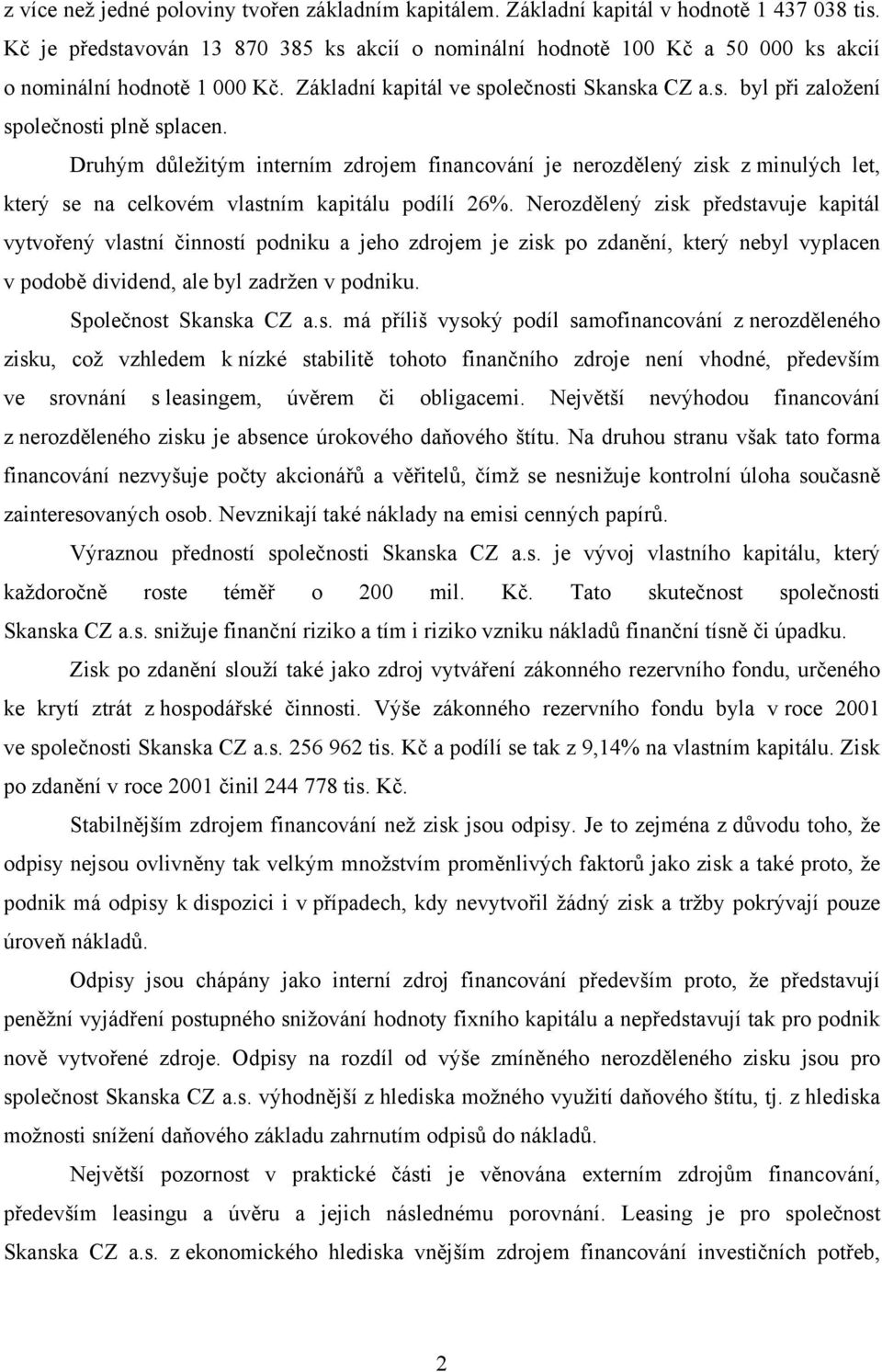 z více než jedné poloviny tvořen základním kapitálem. Základní kapitál v hodnotě 1 437 038 tis. Kč je představován 13 870 385 ks akcií o nominální hodnotě 100 Kč a 50 000 ks akcií o nominální hodnotě 1 000 Kč. Základní kapitál ve společnosti Skanska CZ a.s. byl při založení společnosti plně splacen.

Druhým důležitým interním zdrojem financování je nerozdělený zisk z minulých let, který se na celkovém vlastním kapitálu podílí 26%. Nerozdělený zisk představuje kapitál vytvořený vlastní činností podniku a jeho zdrojem je zisk po zdanění, který nebyl vyplacen v podobě dividend, ale byl zadržen v podniku.

Společnost Skanska CZ a.s. má příliš vysoký podíl samofinancování z nerozděleného zisku, což vzhledem k nízké stabilitě tohoto finančního zdroje není vhodné, především ve srovnání s leasingem, úvěrem či obligacemi. Největší nevýhodou financování z nerozděleného zisku je absence úrokového daňového štítu. Na druhou stranu však tato forma financování nezvyšuje počty akcionářů a věřitelů, čímž se nesnižuje kontrolní úloha současně zainteresovaných osob. Nevznikají také náklady na emisi cenných papírů.

Výraznou předností společnosti Skanska CZ a.s. je vývoj vlastního kapitálu, který každoročně roste téměř o 200 mil. Kč. Tato skutečnost společnosti Skanska CZ a.s. snižuje finanční riziko a tím i riziko vzniku nákladů finanční tísně či úpadku.

Zisk po zdanění slouží také jako zdroj vytváření zákonného rezervního fondu, určeného ke krytí ztrát z hospodářské činnosti. Výše zákonného rezervního fondu byla v roce 2001 ve společnosti Skanska CZ a.s. 256 962 tis. Kč a podílí se tak z 9,14% na vlastním kapitálu. Zisk po zdanění v roce 2001 činil 244 778 tis. Kč.

Stabilnějším zdrojem financování než zisk jsou odpisy. Je to zejména z důvodu toho, že odpisy nejsou ovlivněny tak velkým množstvím proměnlivých faktorů jako zisk a také proto, že podnik má odpisy k dispozici i v případech, kdy nevytvořil žádný zisk a tržby pokrývají pouze úroveň nákladů.

Odpisy jsou chápány jako interní zdroj financování především proto, že představují peněžní vyjádření postupného snižování hodnoty fixního kapitálu a nepředstavují tak pro podnik nově vytvořené zdroje. Odpisy na rozdíl od výše zmíněného nerozděleného zisku jsou pro společnost Skanska CZ a.s. výhodnější z hlediska možného využití daňového štítu, tj. z hlediska možnosti snížení daňového základu zahrnutím odpisů do nákladů.

Největší pozornost v praktické části je věnována externím zdrojům financování, především leasingu a úvěru a jejich následnému porovnání. Leasing je pro společnost Skanska CZ a.s. z ekonomického hlediska vnějším zdrojem financování investičních potřeb,

2